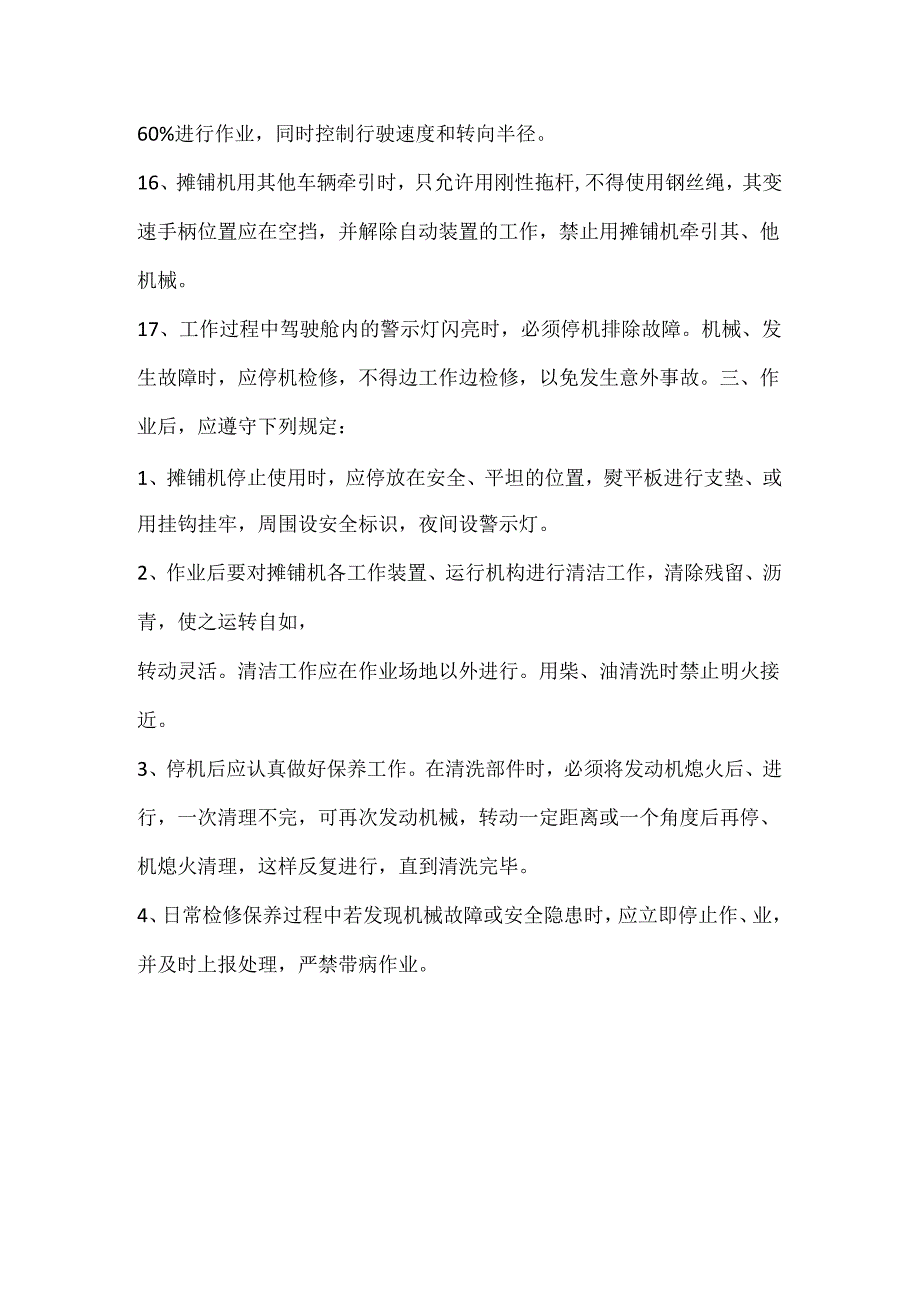 60%进行作业，同时控制行驶速度和转向半径。

16、摊铺机用其他车辆牵引时，只允许用刚性拖杆，不得使用钢丝绳，其变速手柄位置应在空挡，并解除自动装置的工作，禁止用摊铺机牵引其、他机械。

17、工作过程中驾驶舱内的警示灯闪亮时，必须停机排除故障。机械、发生故障时，应停机检修，不得边工作边检修，以免发生意外事故。三、作业后，应遵守下列规定：

1、摊铺机停止使用时，应停放在安全、平坦的位置，熨平板进行支垫、或用挂钩挂牢，周围设安全标识，夜间设警示灯。

2、作业后要对摊铺机各工作装置、运行机构进行清洁工作，清除残留、沥青，使之运转自如，

转动灵活。清洁工作应在作业场地以外进行。用柴、油清洗时禁止明火接近。

3、停机后应认真做好保养工作。在清洗部件时，必须将发动机熄火后、进行，一次清理不完，可再次发动机械，转动一定距离或一个角度后再停、机熄火清理，这样反复进行，直到清洗完毕。

4、日常检修保养过程中若发现机械故障或安全隐患时，应立即停止作、业，并及时上报处理，严禁带病作业。